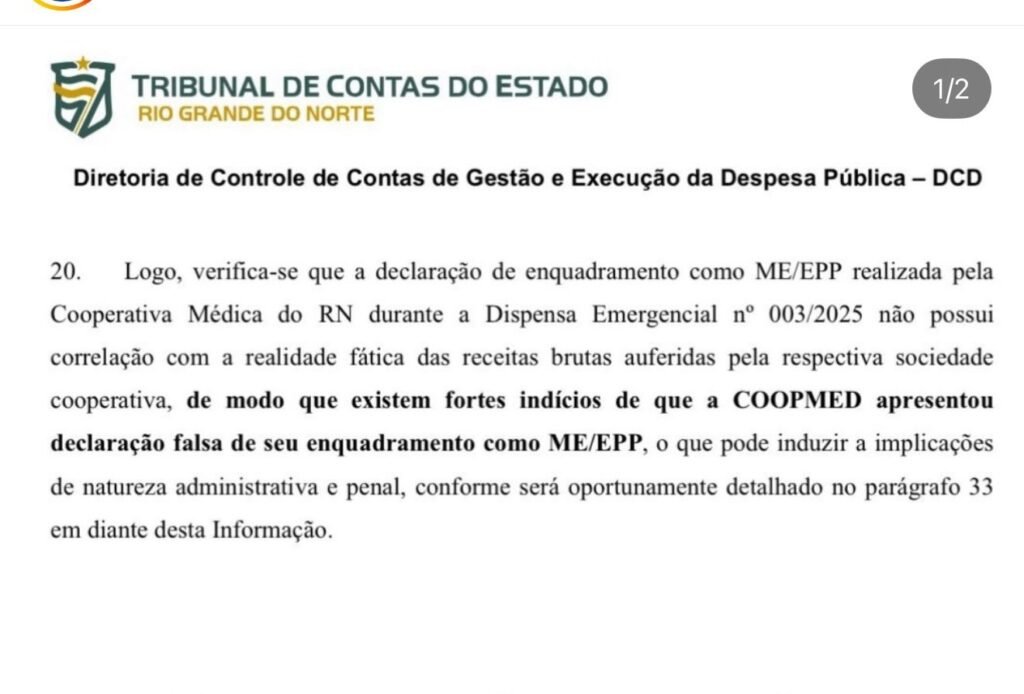 TRIBUNAL DE CONTAS DO ESTADO
RIO GRANDE DO NORTE

1/2

Diretoria de Controle de Contas de Gestão e Execução da Despesa Pública – DCD

20. Logo, verifica-se que a declaração de enquadramento como ME/EPP realizada pela Cooperativa Médica do RN durante a Dispensa Emergencial nº 003/2025 não possui correlação com a realidade fática das receitas brutas auferidas pela respectiva sociedade cooperativa, de modo que existem fortes indícios de que a COOPMED apresentou declaração falsa de seu enquadramento como ME/EPP, o que pode induzir a implicações de natureza administrativa e penal, conforme será oportunamente detalhado no parágrafo 33 em diante desta Informação.